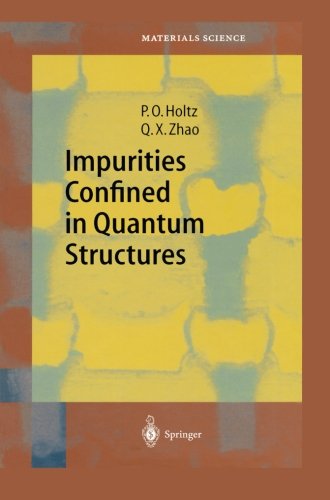 MATERIALS SCIENCE

P. O. Holtz
Q. X. Zhao

Impurities Confined in Quantum Structures

Springer